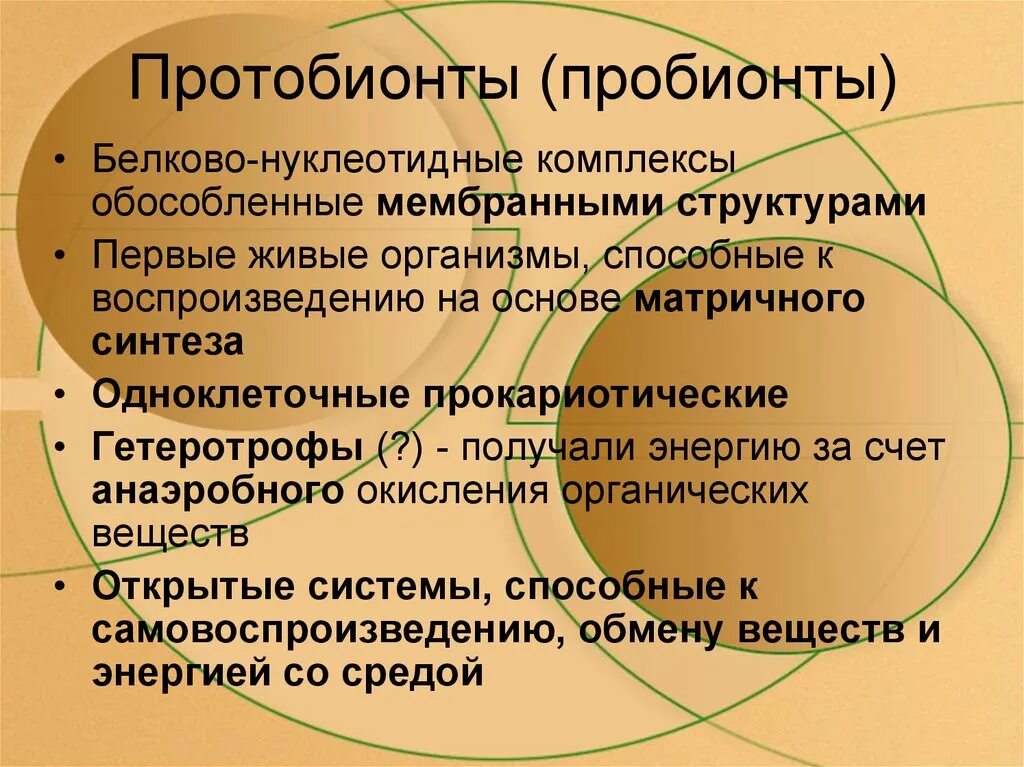 Протобионты (пробионты)

• Белково-нуклеотидные комплексы обособленные мембранными структурами
• Первые живые организмы, способные к воспроизведению на основе матричного синтеза
• Одноклеточные прокариотические
• Гетеротрофы (?) - получали энергию за счет анаэробного окисления органических веществ
• Открытые системы, способные к самовоспроизведению, обмену веществ и энергией со средой